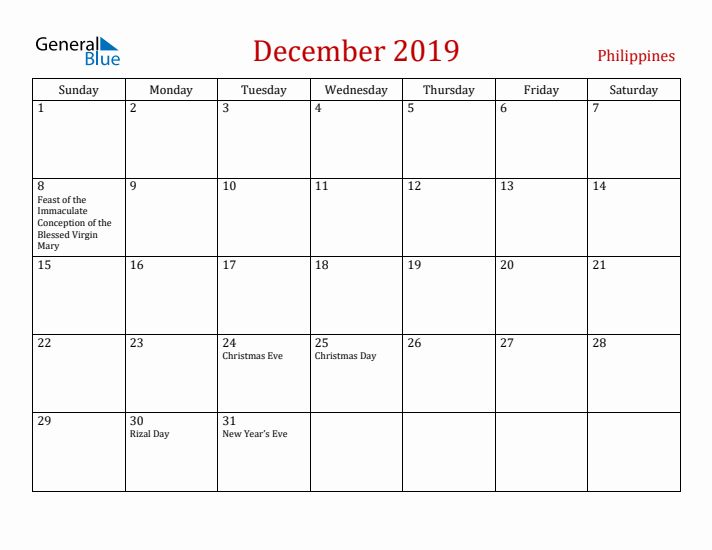 General Blue

December 2019

Philippines

| Sunday | Monday | Tuesday | Wednesday | Thursday | Friday | Saturday |
|---|---|---|---|---|---|---|
| 1 | 2 | 3 | 4 | 5 | 6 | 7 |
| 8 Feast of the Immaculate Conception of the Blessed Virgin Mary | 9 | 10 | 11 | 12 | 13 | 14 |
| 15 | 16 | 17 | 18 | 19 | 20 | 21 |
| 22 | 23 | 24 Christmas Eve | 25 Christmas Day | 26 | 27 | 28 |
| 29 | 30 Rizal Day | 31 New Year's Eve | | | | |